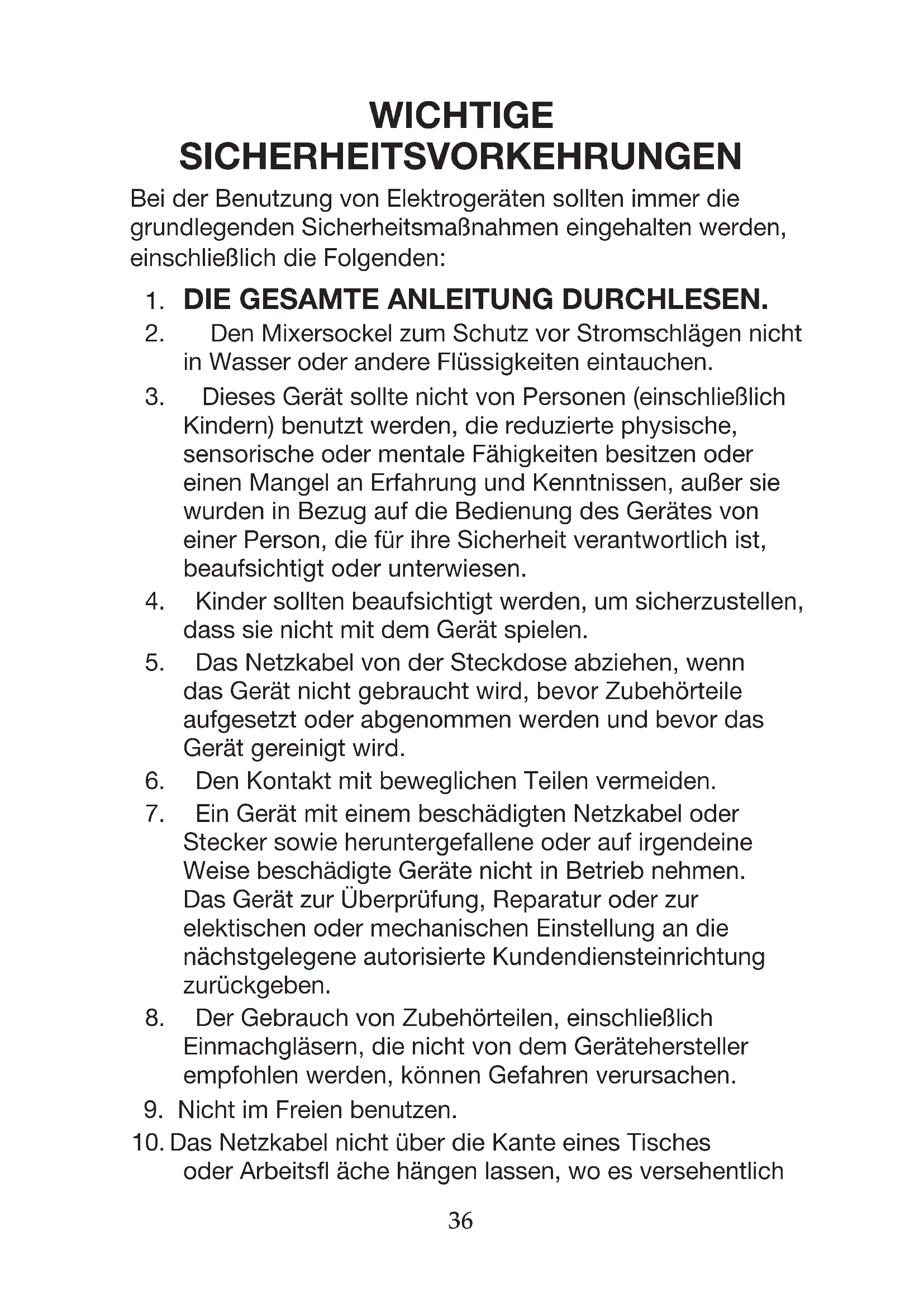 WICHTIGE SICHERHEITSVORKEHRUNGEN

Bei der Benutzung von Elektrogeräten sollten immer die grundlegenden Sicherheitsmaßnahmen eingehalten werden, einschließlich die Folgenden:

1. DIE GESAMTE ANLEITUNG DURCHLESEN.
2. Den Mixersockel zum Schutz vor Stromschlägen nicht in Wasser oder andere Flüssigkeiten eintauchen.
3. Dieses Gerät sollte nicht von Personen (einschließlich Kindern) benutzt werden, die reduzierte physische, sensorische oder mentale Fähigkeiten besitzen oder einen Mangel an Erfahrung und Kenntnissen, außer sie wurden in Bezug auf die Bedienung des Gerätes von einer Person, die für ihre Sicherheit verantwortlich ist, beaufsichtigt oder unterwiesen.
4. Kinder sollten beaufsichtigt werden, um sicherzustellen, dass sie nicht mit dem Gerät spielen.
5. Das Netzkabel von der Steckdose abziehen, wenn das Gerät nicht gebraucht wird, bevor Zubehörteile aufgesetzt oder abgenommen werden und bevor das Gerät gereinigt wird.
6. Den Kontakt mit beweglichen Teilen vermeiden.
7. Ein Gerät mit einem beschädigten Netzkabel oder Stecker sowie heruntergefallene oder auf irgendeine Weise beschädigte Geräte nicht in Betrieb nehmen. Das Gerät zur Überprüfung, Reparatur oder zur elektischen oder mechanischen Einstellung an die nächstgelegene autorisierte Kundendiensteinrichtung zurückgeben.
8. Der Gebrauch von Zubehörteilen, einschließlich Einmachgläsern, die nicht von dem Gerätehersteller empfohlen werden, können Gefahren verursachen.
9. Nicht im Freien benutzen.
10. Das Netzkabel nicht über die Kante eines Tisches oder Arbeitsfl äche hängen lassen, wo es versehentlich

36